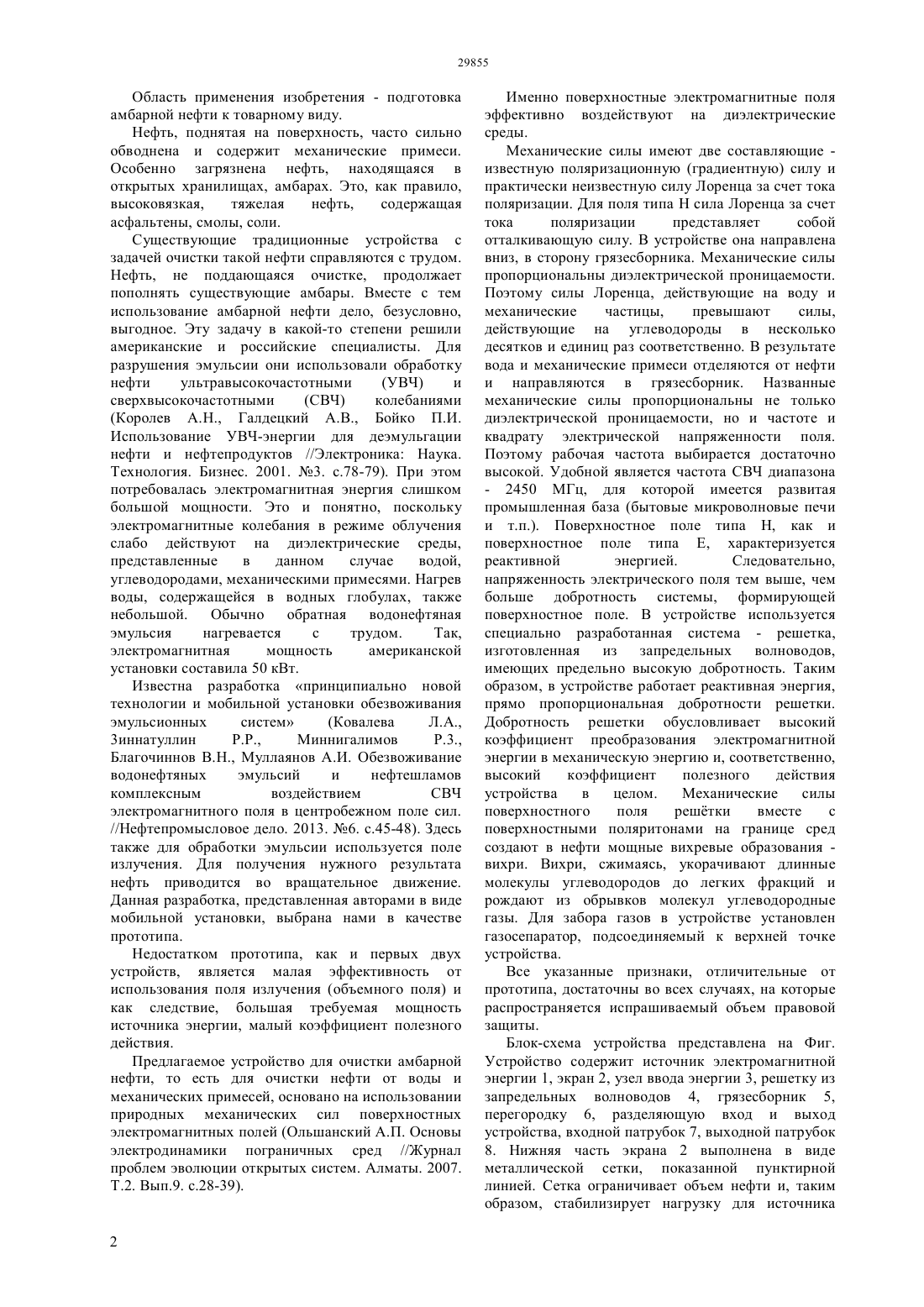 29855

Область применения изобретения - подготовка амбарной нефти к товарному виду.

Нефть, поднятая на поверхность, часто сильно обводнена и содержит механические примеси. Особенно загрязнена нефть, находящаяся в открытых хранилищах, амбарах. Это, как правило, высоковязкая, тяжелая нефть, содержащая асфальтены, смолы, соли.

Существующие традиционные устройства с задачей очистки такой нефти справляются с трудом. Нефть, не поддающаяся очистке, продолжает пополнять существующие амбары. Вместе с тем использование амбарной нефти дело, безусловно, выгодное. Эту задачу в какой-то степени решили американские и российские специалисты. Для разрушения эмульсии они использовали обработку нефти ультравысокочастотными (УВЧ) и сверхвысокочастотными (СВЧ) колебаниями (Королев А.Н., Галдецкий А.В., Бойко П.И. Использование УВЧ-энергии для деэмульгации нефти и нефтепродуктов //Электроника: Наука. Технология. Бизнес. 2001. №3. с.78-79). При этом потребовалась электромагнитная энергия слишком большой мощности. Это и понятно, поскольку электромагнитные колебания в режиме облучения слабо действуют на диэлектрические среды, представленные в данном случае водой, углеводородами, механическими примесями. Нагрев воды, содержащейся в водных глобулах, также небольшой. Обычно обратная водонефтяная эмульсия нагревается с трудом. Так, электромагнитная мощность американской установки составила 50 кВт.

Известна разработка «принципиально новой технологии и мобильной установки обезвоживания эмульсионных систем» (Ковалева Л.А., Зиннатуллин Р.Р., Миннигалимов Р.З., Благочиннов В.Н., Муллаянов А.И. Обезвоживание водонефтяных эмульсий и нефтешламов комплексным воздействием СВЧ электромагнитного поля в центробежном поле сил. //Нефтепромысловое дело. 2013. №6. с.45-48). Здесь также для обработки эмульсии используется поле излучения. Для получения нужного результата нефть приводится во вращательное движение. Данная разработка, представленная авторами в виде мобильной установки, выбрана нами в качестве прототипа.

Недостатком прототипа, как и первых двух устройств, является малая эффективность от использования поля излучения (объемного поля) и как следствие, большая требуемая мощность источника энергии, малый коэффициент полезного действия.

Предлагаемое устройство для очистки амбарной нефти, то есть для очистки нефти от воды и механических примесей, основано на использовании природных механических сил поверхностных электромагнитных полей (Ольшанский А.П. Основы электродинамики пограничных сред //Журнал проблем эволюции открытых систем. Алматы. 2007. Т.2. Вып.9. с.28-39).

Именно поверхностные электромагнитные поля эффективно воздействуют на диэлектрические среды.

Механические силы имеют две составляющие - известную поляризационную (градиентную) силу и практически неизвестную силу Лоренца за счет тока поляризации. Для поля типа Н сила Лоренца за счет тока поляризации представляет собой отталкивающую силу. В устройстве она направлена вниз, в сторону грязесборника. Механические силы пропорциональны диэлектрической проницаемости. Поэтому силы Лоренца, действующие на воду и механические частицы, превышают силы, действующие на углеводороды в несколько десятков и единиц раз соответственно. В результате вода и механические примеси отделяются от нефти и направляются в грязесборник. Названные механические силы пропорциональны не только диэлектрической проницаемости, но и частоте и квадрату электрической напряженности поля. Поэтому рабочая частота выбирается достаточно высокой. Удобной является частота СВЧ диапазона - 2450 МГц, для которой имеется развитая промышленная база (бытовые микроволновые печи и т.п.). Поверхностное поле типа Н, как и поверхностное поле типа Е, характеризуется реактивной энергией. Следовательно, напряженность электрического поля тем выше, чем больше добротность системы, формирующей поверхностное поле. В устройстве используется специально разработанная система - решетка, изготовленная из запредельных волноводов, имеющих предельно высокую добротность. Таким образом, в устройстве работает реактивная энергия, прямо пропорциональная добротности решетки. Добротность решетки обусловливает высокий коэффициент преобразования электромагнитной энергии в механическую энергию и, соответственно, высокий коэффициент полезного действия устройства в целом. Механические силы поверхностного поля решётки вместе с поверхностными поляритонами на границе сред создают в нефти мощные вихревые образования - вихри. Вихри, сжимаясь, укорачивают длинные молекулы углеводородов до легких фракций и рождают из обрывков молекул углеводородные газы. Для забора газов в устройстве установлен газосепаратор, подсоединяемый к верхней точке устройства.

Все указанные признаки, отличительные от прототипа, достаточны во всех случаях, на которые распространяется испрашиваемый объем правовой защиты.

Блок-схема устройства представлена на Фиг. Устройство содержит источник электромагнитной энергии 1, экран 2, узел ввода энергии 3, решетку из запредельных волноводов 4, грязесборник 5, перегородку 6, разделяющую вход и выход устройства, входной патрубок 7, выходной патрубок 8. Нижняя часть экрана 2 выполнена в виде металлической сетки, показанной пунктирной линией. Сетка ограничивает объем нефти и, таким образом, стабилизирует нагрузку для источника

2